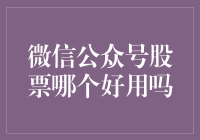 微信公众号股票哪个好用吗